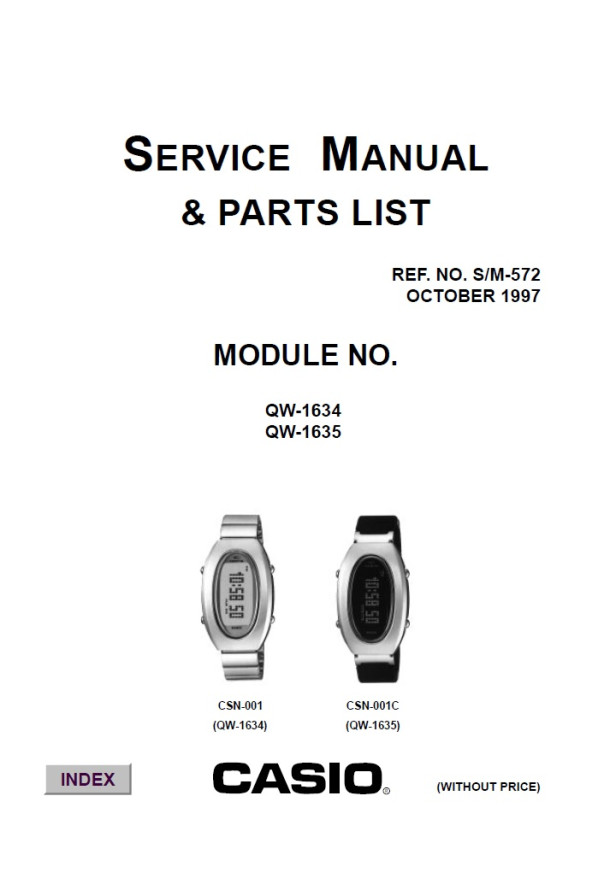 SERVICE MANUAL
& PARTS LIST

REF. NO. S/M-572
OCTOBER 1997

MODULE NO.

QW-1634
QW-1635

10:58 50

10:58 50

CSN-001
(QW-1634)

CSN-001C
(QW-1635)

INDEX

CASIO®

(WITHOUT PRICE)